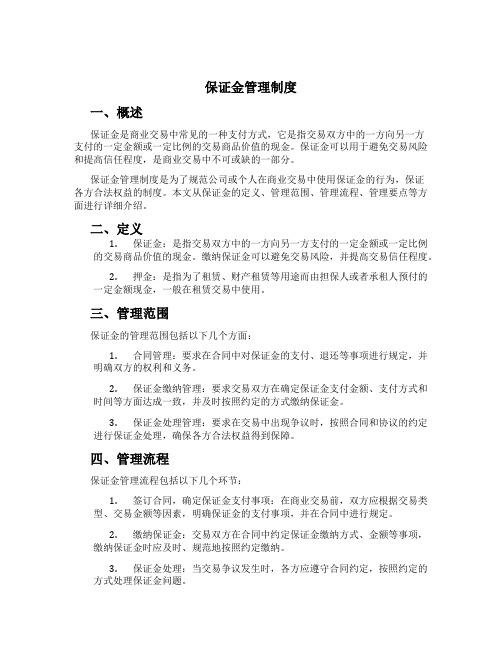 保证金管理制度

一、概述

保证金是商业交易中常见的一种支付方式，它是指交易双方中的一方向另一方支付的一定金额或一定比例的交易商品价值的现金。保证金可以用于避免交易风险和提高信任程度，是商业交易中不可或缺的一部分。

保证金管理制度是为了规范公司或个人在商业交易中使用保证金的行为，保证各方合法权益的制度。本文从保证金的定义、管理范围、管理流程、管理要点等方面进行详细介绍。

二、定义

1. 保证金：是指交易双方中的一方向另一方支付的一定金额或一定比例的交易商品价值的现金。缴纳保证金可以避免交易风险，并提高交易信任程度。

2. 押金：是指为了租赁、财产租赁等用途而由担保人或者承租人预付的一定金额现金，一般在租赁交易中使用。

三、管理范围

保证金的管理范围包括以下几个方面：

1. 合同管理：要求在合同中对保证金的支付、退还等事项进行规定，并明确双方的权利和义务。

2. 保证金缴纳管理：要求交易双方在确定保证金支付金额、支付方式和时间等方面达成一致，并及时按照约定的方式缴纳保证金。

3. 保证金处理管理：要求在交易中出现争议时，按照合同和协议的约定进行保证金处理，确保各方合法权益得到保障。

四、管理流程

保证金管理流程包括以下几个环节：

1. 签订合同，确定保证金支付事项：在商业交易前，双方应根据交易类型、交易金额等因素，明确保证金的支付事项，并在合同中进行规定。

2. 缴纳保证金：交易双方在合同中约定保证金缴纳方式、金额等事项，缴纳保证金时应及时、规范地按照约定缴纳。

3. 保证金处理：当交易争议发生时，各方应遵守合同约定，按照约定的方式处理保证金问题。